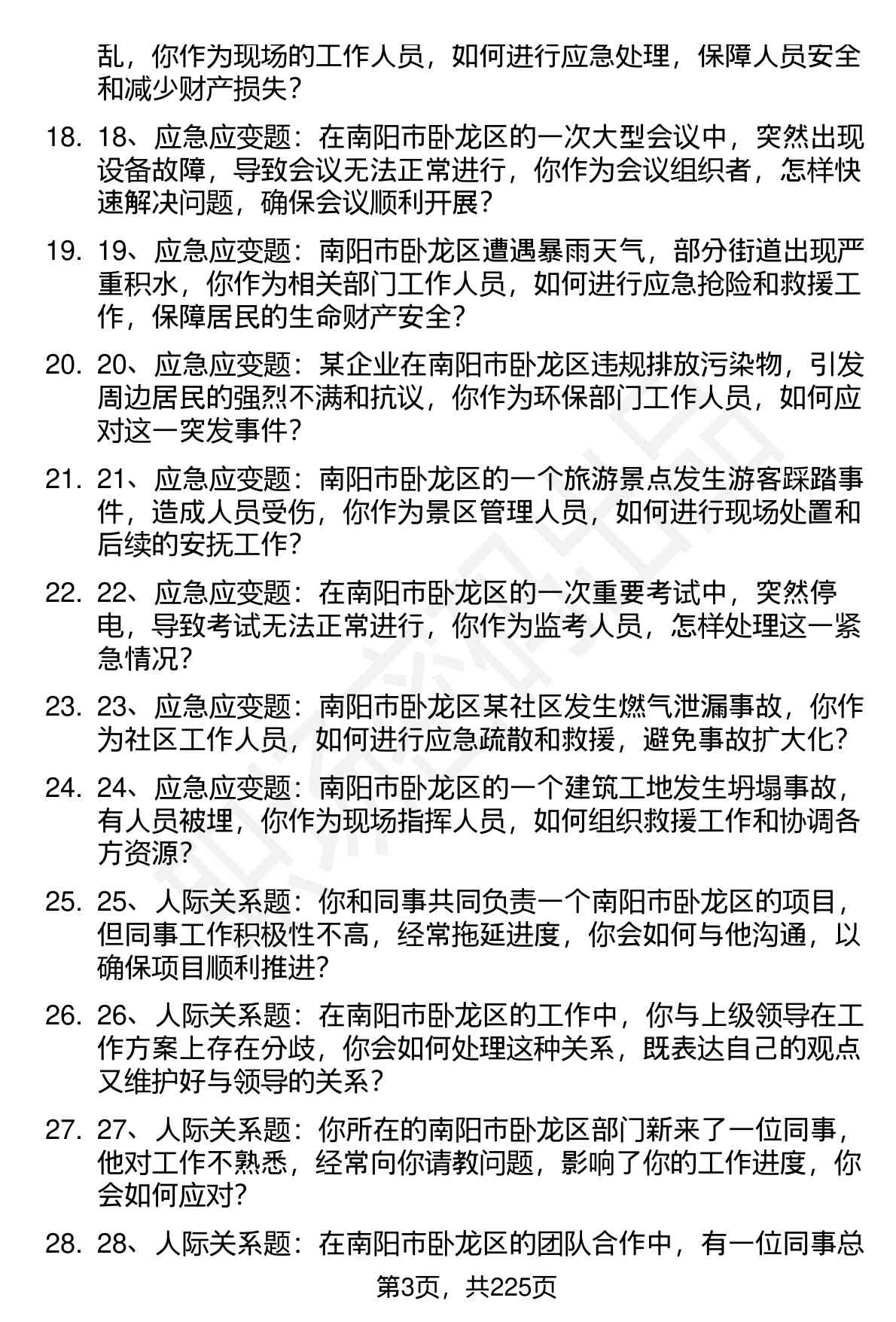 乱，你作为现场的工作人员，如何进行应急处理，保障人员安全和减少财产损失？

18. 18、应急应变题：在南阳市卧龙区的一次大型会议中，突然出现设备故障，导致会议无法正常进行，你作为会议组织者，怎样快速解决问题，确保会议顺利开展？

19. 19、应急应变题：南阳市卧龙区遭遇暴雨天气，部分街道出现严重积水，你作为相关部门工作人员，如何进行应急抢险和救援工作，保障居民的生命财产安全？

20. 20、应急应变题：某企业在南阳市卧龙区违规排放污染物，引发周边居民的强烈不满和抗议，你作为环保部门工作人员，如何应对这一突发事件？

21. 21、应急应变题：南阳市卧龙区的一个旅游景点发生游客踩踏事件，造成人员受伤，你作为景区管理人员，如何进行现场处置和后续的安抚工作？

22. 22、应急应变题：在南阳市卧龙区的一次重要考试中，突然停电，导致考试无法正常进行，你作为监考人员，怎样处理这一紧急情况？

23. 23、应急应变题：南阳市卧龙区某社区发生燃气泄漏事故，你作为社区工作人员，如何进行应急疏散和救援，避免事故扩大化？

24. 24、应急应变题：南阳市卧龙区的一个建筑工地发生坍塌事故，有人员被埋，你作为现场指挥人员，如何组织救援工作和协调各方资源？

25. 25、人际关系题：你和同事共同负责一个南阳市卧龙区的项目，但同事工作积极性不高，经常拖延进度，你会如何与他沟通，以确保项目顺利推进？

26. 26、人际关系题：在南阳市卧龙区的工作中，你与上级领导在工作方案上存在分歧，你会如何处理这种关系，既表达自己的观点又维护好与领导的关系？

27. 27、人际关系题：你所在的南阳市卧龙区部门新来了一位同事，他对工作不熟悉，经常向你请教问题，影响了你的工作进度，你会如何应对？

28. 28、人际关系题：在南阳市卧龙区的团队合作中，有一位同事总

第3页，共225页